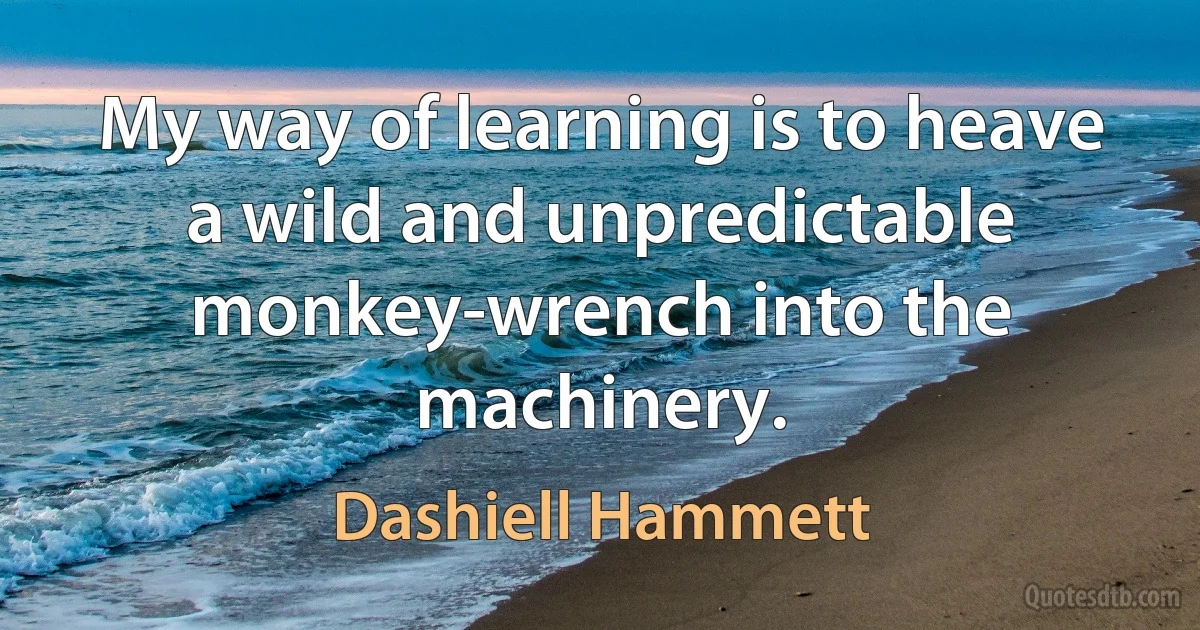 My way of learning is to heave a wild and unpredictable monkey-wrench into the machinery.

Dashiell Hammett

Quotesdtb.com